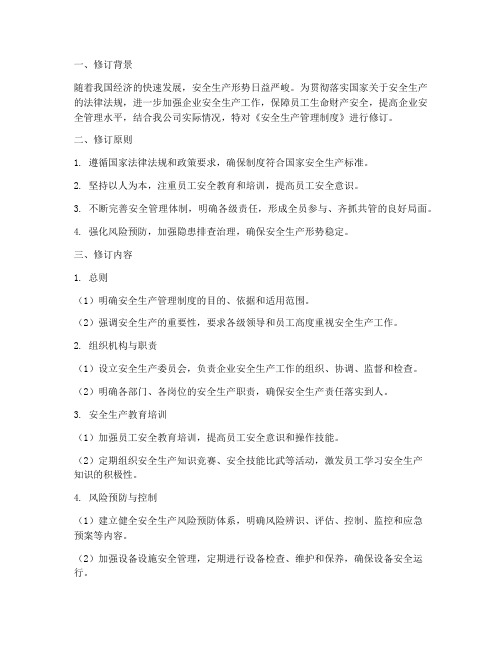 一、修订背景

随着我国经济的快速发展，安全生产形势日益严峻。为贯彻落实国家关于安全生产的法律法规，进一步加强企业安全生产工作，保障员工生命财产安全，提高企业安全管理水平，结合我公司实际情况，特对《安全生产管理制度》进行修订。

二、修订原则

1. 遵循国家法律法规和政策要求，确保制度符合国家安全生产标准。

2. 坚持以人为本，注重员工安全教育和培训，提高员工安全意识。

3. 不断完善安全管理体制，明确各级责任，形成全员参与、齐抓共管的良好局面。

4. 强化风险预防，加强隐患排查治理，确保安全生产形势稳定。

三、修订内容

1. 总则

（1）明确安全生产管理制度的目的、依据和适用范围。

（2）强调安全生产的重要性，要求各级领导和员工高度重视安全生产工作。

2. 组织机构与职责

（1）设立安全生产委员会，负责企业安全生产工作的组织、协调、监督和检查。

（2）明确各部门、各岗位的安全生产职责，确保安全生产责任落实到人。

3. 安全生产教育培训

（1）加强员工安全教育培训，提高员工安全意识和操作技能。

（2）定期组织安全生产知识竞赛、安全技能比武等活动，激发员工学习安全生产知识的积极性。

4. 风险预防与控制

（1）建立健全安全生产风险预防体系，明确风险辨识、评估、控制、监控和应急预案等内容。

（2）加强设备设施安全管理，定期进行设备检查、维护和保养，确保设备安全运行。